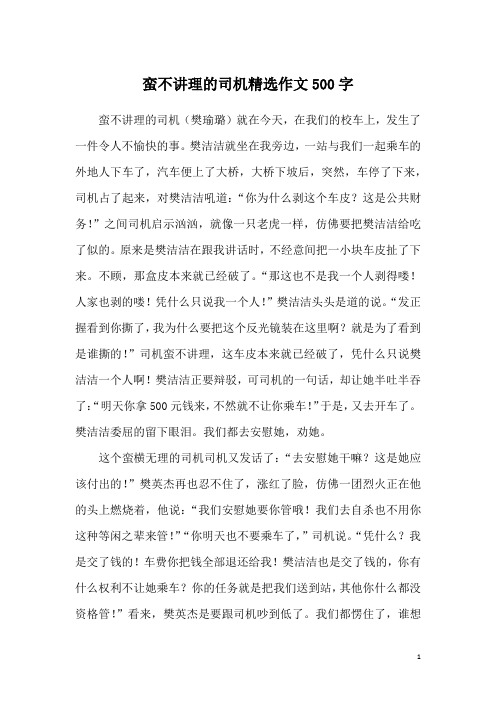 蛮不讲理的司机精选作文500字

蛮不讲理的司机（樊瑜璐）就在今天，在我们的校车上，发生了一件令人不愉快的事。樊洁洁就坐在我旁边，一站与我们一起乘车的外地人下车了，汽车便上了大桥，大桥下坡后，突然，车停了下来，司机占了起来，对樊洁洁吼道：“你为什么剥这个车皮？这是公共财务！”之间司机启示汹汹，就像一只老虎一样，仿佛要把樊洁洁给吃了似的。原来是樊洁洁在跟我讲话时，不经意间把一小块车皮扯了下来。不顾，那盒皮本来就已经破了。“那这也不是我一个人剥得喽！人家也剥的喽！凭什么只说我一个人！”樊洁洁头头是道的说。“发正握看到你撕了，我为什么要把这个反光镜装在这里啊？就是为了看到是谁撕的！”司机蛮不讲理，这车皮本来就已经破了，凭什么只说樊洁洁一个人啊！樊洁洁正要辩驳，可司机的一句话，却让她半吐半吞了：“明天你拿500元钱来，不然就不让你乘车！”于是，又去开车了。樊洁洁委屈的留下眼泪。我们都去安慰她，劝她。

这个蛮横无理的司机司机又发话了：“去安慰她干嘛？这是她应该付出的！”樊英杰再也忍不住了，涨红了脸，仿佛一团烈火正在他的头上燃烧着，他说：“我们安慰她要你管哦！我们去自杀也不用你这种等闲之辈来管！”“你明天也不要乘车了，”司机说。“凭什么？我是交了钱的！车费你把钱全部退还给我！樊洁洁也是交了钱的，你有什么权利不让她乘车？你的任务就是把我们送到站，其他你什么都没资格管！”看来，樊英杰是要跟司机吵到低了。我们都愣住了，谁想

1